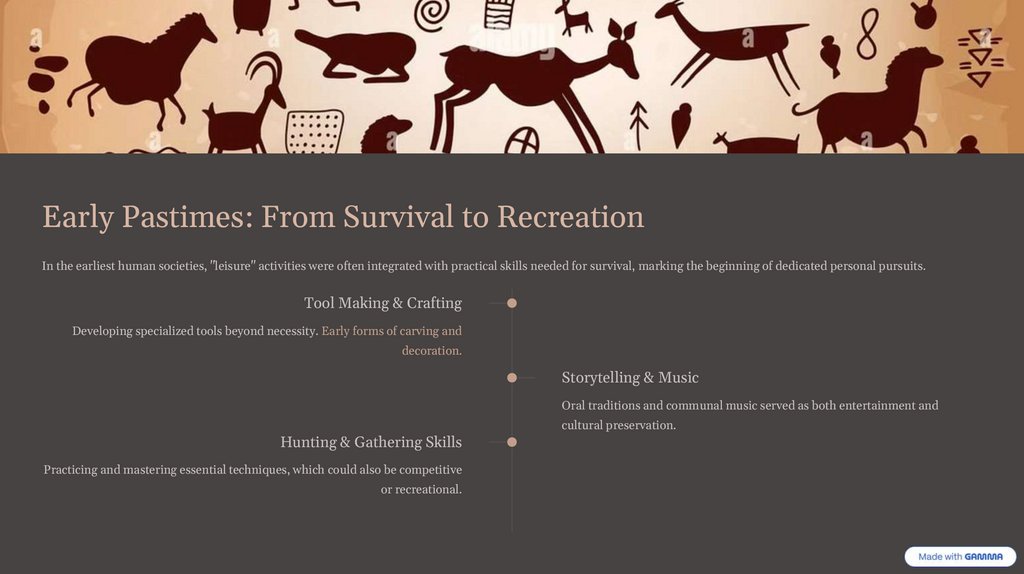 Early Pastimes: From Survival to Recreation

In the earliest human societies, "leisure" activities were often integrated with practical skills needed for survival, marking the beginning of dedicated personal pursuits.

Tool Making & Crafting

Developing specialized tools beyond necessity. Early forms of carving and decoration.

Storytelling & Music

Oral traditions and communal music served as both entertainment and cultural preservation.

Hunting & Gathering Skills

Practicing and mastering essential techniques, which could also be competitive or recreational.

Made with GAMMA

a